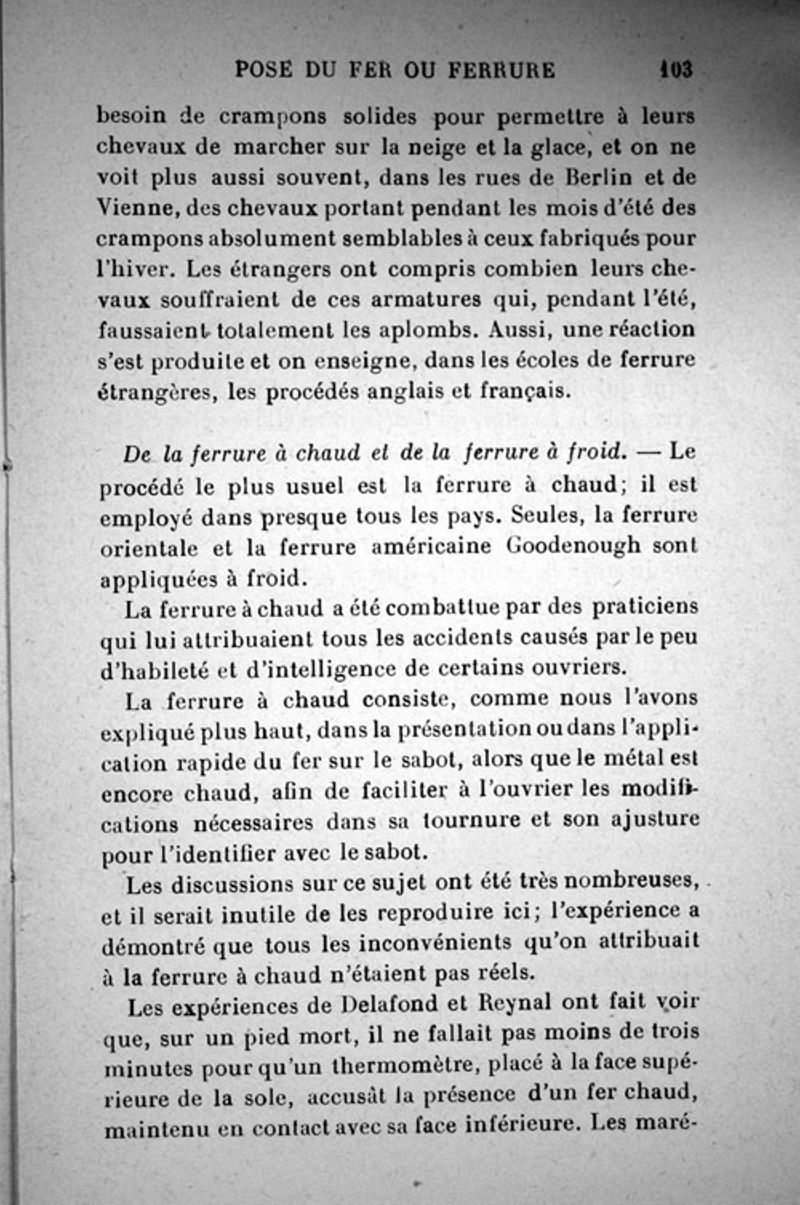 POSE DU FER OU FERRURE 103

besoin de crampons solides pour permettre à leurs chevaux de marcher sur la neige et la glace, et on ne voit plus aussi souvent, dans les rues de Berlin et de Vienne, des chevaux portant pendant les mois d'été des crampons absolument semblables à ceux fabriqués pour l'hiver. Les étrangers ont compris combien leurs chevaux souffraient de ces armatures qui, pendant l'été, faussaient totalement les aplombs. Aussi, une réaction s'est produite et on enseigne, dans les écoles de ferrure étrangères, les procédés anglais et français.

De la ferrure à chaud et de la ferrure à froid. — Le procédé le plus usuel est la ferrure à chaud; il est employé dans presque tous les pays. Seules, la ferrure orientale et la ferrure américaine Goodenough sont appliquées à froid.

La ferrure à chaud a été combattue par des praticiens qui lui attribuaient tous les accidents causés par le peu d'habileté et d'intelligence de certains ouvriers.

La ferrure à chaud consiste, comme nous l'avons expliqué plus haut, dans la présentation ou dans l'application rapide du fer sur le sabot, alors que le métal est encore chaud, afin de faciliter à l'ouvrier les modifications nécessaires dans sa tournure et son ajusture pour l'identifier avec le sabot.

Les discussions sur ce sujet ont été très nombreuses, et il serait inutile de les reproduire ici; l'expérience a démontré que tous les inconvénients qu'on attribuait à la ferrure à chaud n'étaient pas réels.

Les expériences de Delafond et Reynal ont fait voir que, sur un pied mort, il ne fallait pas moins de trois minutes pour qu'un thermomètre, placé à la face supérieure de la sole, accusât la présence d'un fer chaud, maintenu en contact avec sa face inférieure. Les maré-